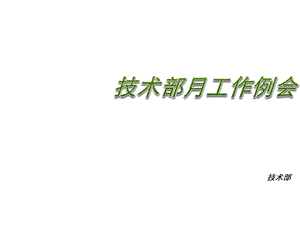 技术部月工作例会

技术部